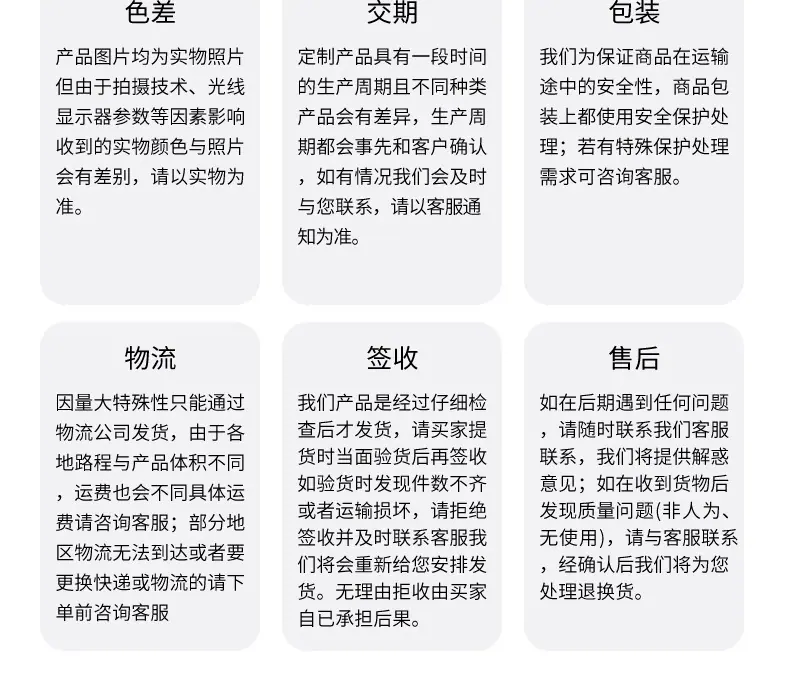 色差

产品图片均为实物照片但由于拍摄技术、光线显示器参数等因素影响收到的实物颜色与照片会有差别，请以实物为准。

交期

定制产品具有一段时间的生产周期且不同种类产品会有差异，生产周期都会事先和客户确认，如有情况我们会及时与您联系，请以客服通知为准。

包装

我们为保证商品在运输途中的安全性，商品包装上都使用安全保护处理；若有特殊保护处理需求可咨询客服。

物流

因量大特殊性只能通过物流公司发货，由于各地路程与产品体积不同，运费也会不同具体运费请咨询客服；部分地区物流无法到达或者要更换快递或物流的请下单前咨询客服

签收

我们产品是经过仔细检查后才发货，请买家提货时当面验货后再签收如验货时发现件数不齐或者运输损坏，请拒绝签收并及时联系客服我们将会重新给您安排发货。无理由拒收由买家自已承担后果。

售后

如在后期遇到任何问题，请随时联系我们客服联系，我们将提供解惑意见；如在收到货物后发现质量问题(非人为、无使用)，请与客服联系，经确认后我们将为您处理退换货。